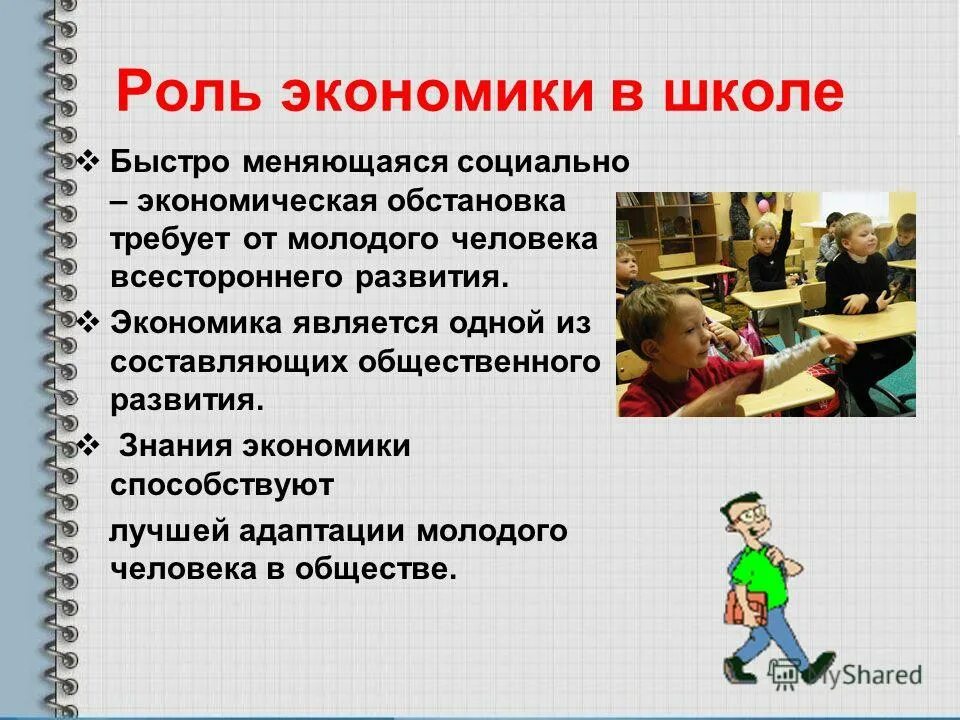 Роль экономики в школе

❖ Быстро меняющаяся социально – экономическая обстановка требует от молодого человека всестороннего развития.

❖ Экономика является одной из составляющих общественного развития.

❖ Знания экономики способствуют

лучшей адаптации молодого человека в обществе.

MyShared